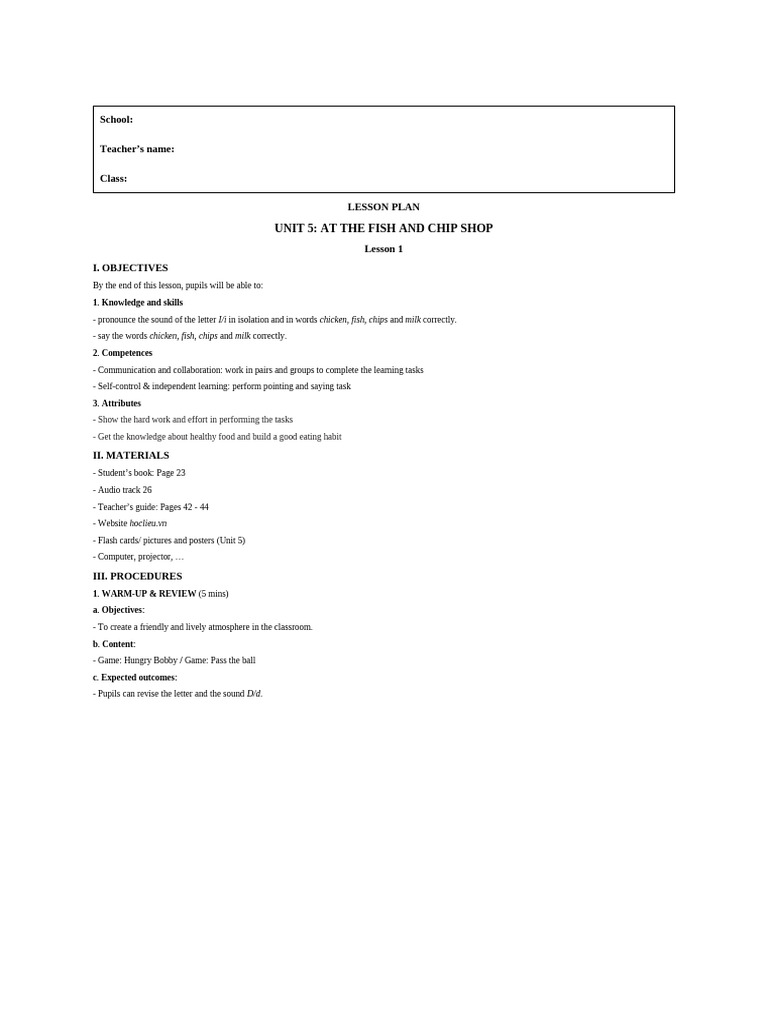 School:

Teacher's name:

Class:

LESSON PLAN

UNIT 5: AT THE FISH AND CHIP SHOP

Lesson 1

I. OBJECTIVES

By the end of this lesson, pupils will be able to:

1. Knowledge and skills

- pronounce the sound of the letter I/i in isolation and in words chicken, fish, chips and milk correctly.

- say the words chicken, fish, chips and milk correctly.

2. Competences

- Communication and collaboration: work in pairs and groups to complete the learning tasks

- Self-control & independent learning: perform pointing and saying task

3. Attributes

- Show the hard work and effort in performing the tasks

- Get the knowledge about healthy food and build a good eating habit

II. MATERIALS

- Student's book: Page 23

- Audio track 26

- Teacher's guide: Pages 42 - 44

- Website hoclieu.vn

- Flash cards/ pictures and posters (Unit 5)

- Computer, projector, …

III. PROCEDURES

1. WARM-UP & REVIEW (5 mins)

a. Objectives:

- To create a friendly and lively atmosphere in the classroom.

b. Content:

- Game: Hungry Bobby / Game: Pass the ball

c. Expected outcomes:

- Pupils can revise the letter and the sound D/d.